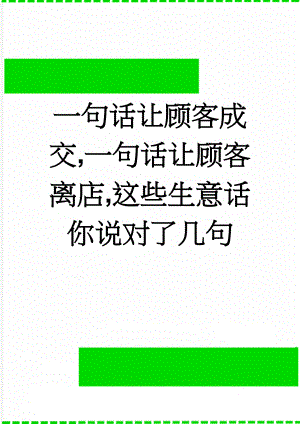 一句话让顾客成交,一句话让顾客离店,这些生意话你说对了几句